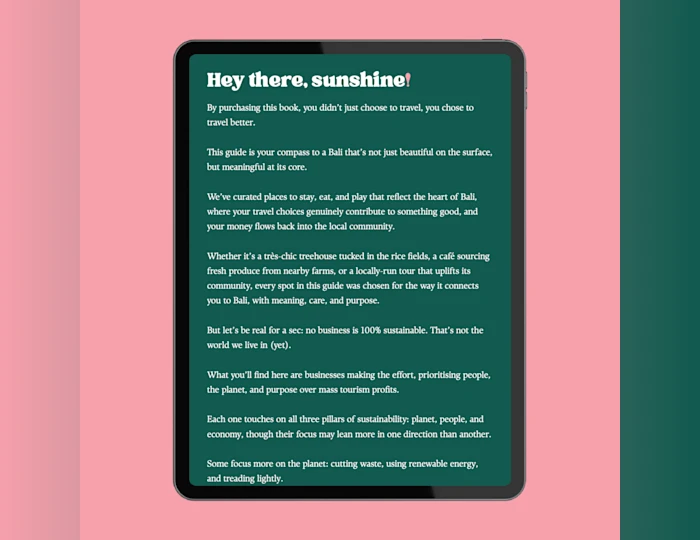 Hey there, sunshine!

By purchasing this book, you didn't just choose to travel, you chose to travel better.

This guide is your compass to a Bali that's not just beautiful on the surface, but meaningful at its core.

We've curated places to stay, eat, and play that reflect the heart of Bali, where your travel choices genuinely contribute to something good, and your money flows back into the local community.

Whether it's a très-chic treehouse tucked in the rice fields, a café sourcing fresh produce from nearby farms, or a locally-run tour that uplifts its community, every spot in this guide was chosen for the way it connects you to Bali, with meaning, care, and purpose.

But let's be real for a sec: no business is 100% sustainable. That's not the world we live in (yet).

What you'll find here are businesses making the effort, prioritising people, the planet, and purpose over mass tourism profits.

Each one touches on all three pillars of sustainability: planet, people, and economy, though their focus may lean more in one direction than another.

Some focus more on the planet: cutting waste, using renewable energy, and treading lightly.